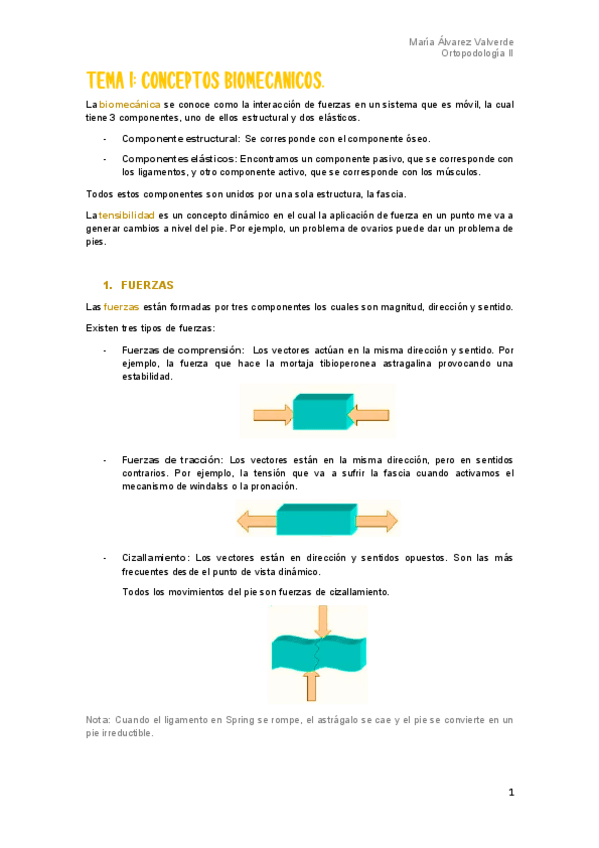 María Álvarez Valverde
Ortopodología II

TEMA 1: CONCEPTOS BIOMECANICOS.

La biomecánica se conoce como la interacción de fuerzas en un sistema que es móvil, la cual tiene 3 componentes, uno de ellos estructural y dos elásticos.

- Componente estructural: Se corresponde con el componente óseo.
- Componentes elásticos: Encontramos un componente pasivo, que se corresponde con los ligamentos, y otro componente activo, que se corresponde con los músculos.

Todos estos componentes son unidos por una sola estructura, la fascia.

La tensibilidad es un concepto dinámico en el cual la aplicación de fuerza en un punto me va a generar cambios a nivel del pie. Por ejemplo, un problema de ovarios puede dar un problema de pies.

1. FUERZAS

Las fuerzas están formadas por tres componentes los cuales son magnitud, dirección y sentido.

Existen tres tipos de fuerzas:

- Fuerzas de comprensión: Los vectores actúan en la misma dirección y sentido. Por ejemplo, la fuerza que hace la mortaja tibioperonea astragalina provocando una estabilidad.

- Fuerzas de tracción: Los vectores están en la misma dirección, pero en sentidos contrarios. Por ejemplo, la tensión que va a sufrir la fascia cuando activamos el mecanismo de windalss o la pronación.

- Cizallamiento: Los vectores están en dirección y sentidos opuestos. Son las más frecuentes desde el punto de vista dinámico.

Todos los movimientos del pie son fuerzas de cizallamiento.

Nota: Cuando el ligamento en Spring se rompe, el astrágalo se cae y el pie se convierte en un pie irreductible.

1